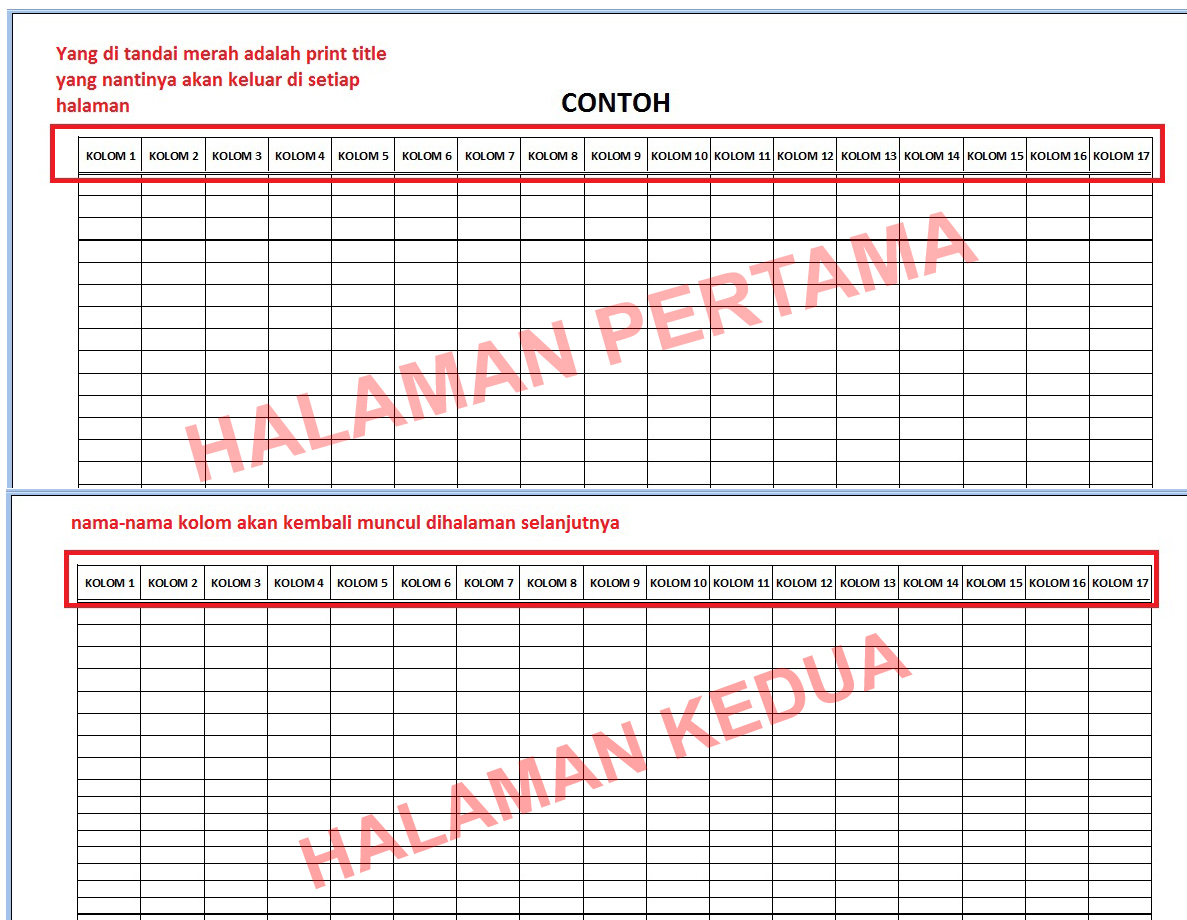 Yang di tandai merah adalah print title yang nantinya akan keluar di setiap halaman

CONTOH

| KOLOM 1 | KOLOM 2 | KOLOM 3 | KOLOM 4 | KOLOM 5 | KOLOM 6 | KOLOM 7 | KOLOM 8 | KOLOM 9 | KOLOM 10 | KOLOM 11 | KOLOM 12 | KOLOM 13 | KOLOM 14 | KOLOM 15 | KOLOM 16 | KOLOM 17 |
|---|---|---|---|---|---|---|---|---|---|---|---|---|---|---|---|---|

HALAMAN PERTAMA

nama-nama kolom akan kembali muncul dihalaman selanjutnya

| KOLOM 1 | KOLOM 2 | KOLOM 3 | KOLOM 4 | KOLOM 5 | KOLOM 6 | KOLOM 7 | KOLOM 8 | KOLOM 9 | KOLOM 10 | KOLOM 11 | KOLOM 12 | KOLOM 13 | KOLOM 14 | KOLOM 15 | KOLOM 16 | KOLOM 17 |
|---|---|---|---|---|---|---|---|---|---|---|---|---|---|---|---|---|

HALAMAN KEDUA